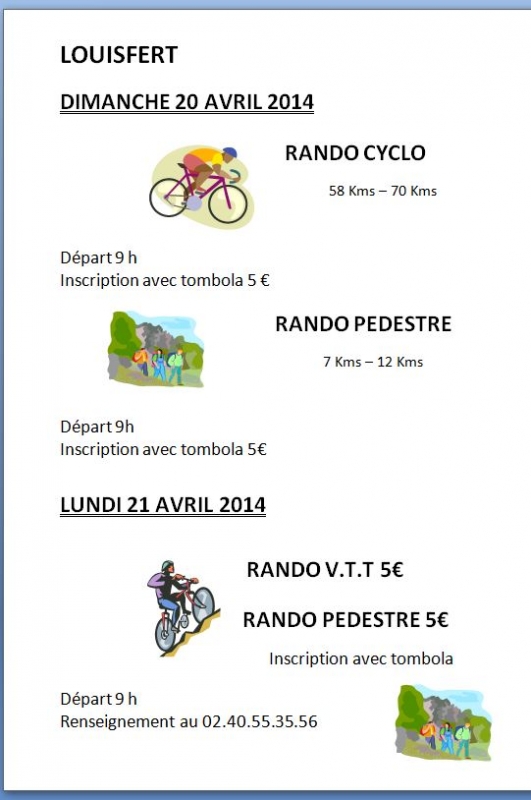 LOUISFERT

DIMANCHE 20 AVRIL 2014

RANDO CYCLO

58 Kms – 70 Kms

Départ 9 h
Inscription avec tombola 5 €

RANDO PEDESTRE

7 Kms – 12 Kms

Départ 9h
Inscription avec tombola 5€

LUNDI 21 AVRIL 2014

RANDO V.T.T 5€

RANDO PEDESTRE 5€

Inscription avec tombola

Départ 9 h
Renseignement au 02.40.55.35.56